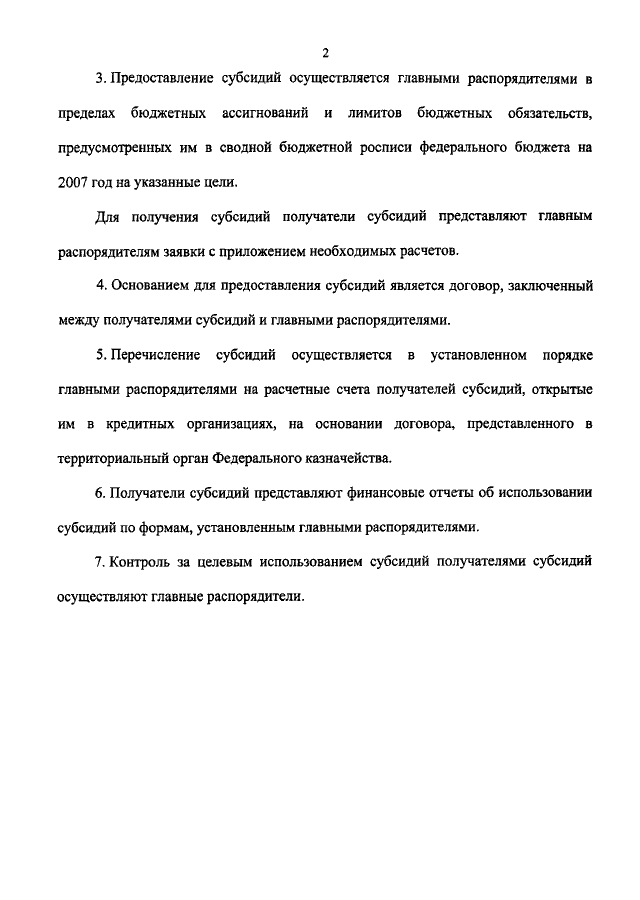 2

3. Предоставление субсидий осуществляется главными распорядителями в пределах бюджетных ассигнований и лимитов бюджетных обязательств, предусмотренных им в сводной бюджетной росписи федерального бюджета на 2007 год на указанные цели.

Для получения субсидий получатели субсидий представляют главным распорядителям заявки с приложением необходимых расчетов.

4. Основанием для предоставления субсидий является договор, заключенный между получателями субсидий и главными распорядителями.

5. Перечисление субсидий осуществляется в установленном порядке главными распорядителями на расчетные счета получателей субсидий, открытые им в кредитных организациях, на основании договора, представленного в территориальный орган Федерального казначейства.

6. Получатели субсидий представляют финансовые отчеты об использовании субсидий по формам, установленным главными распорядителями.

7. Контроль за целевым использованием субсидий получателями субсидий осуществляют главные распорядители.